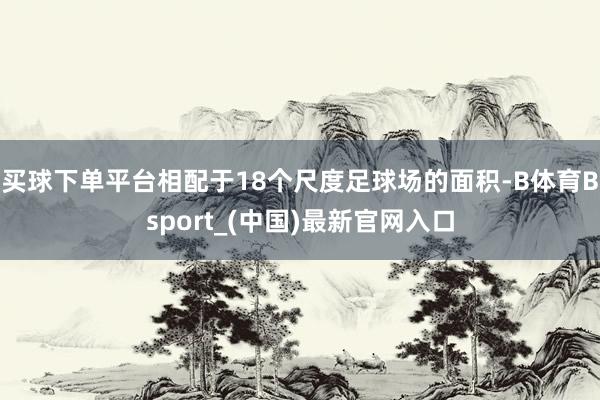 买球下单平台相配于18个尺度足球场的面积-B体育Bsport_(中国)最新官网入口